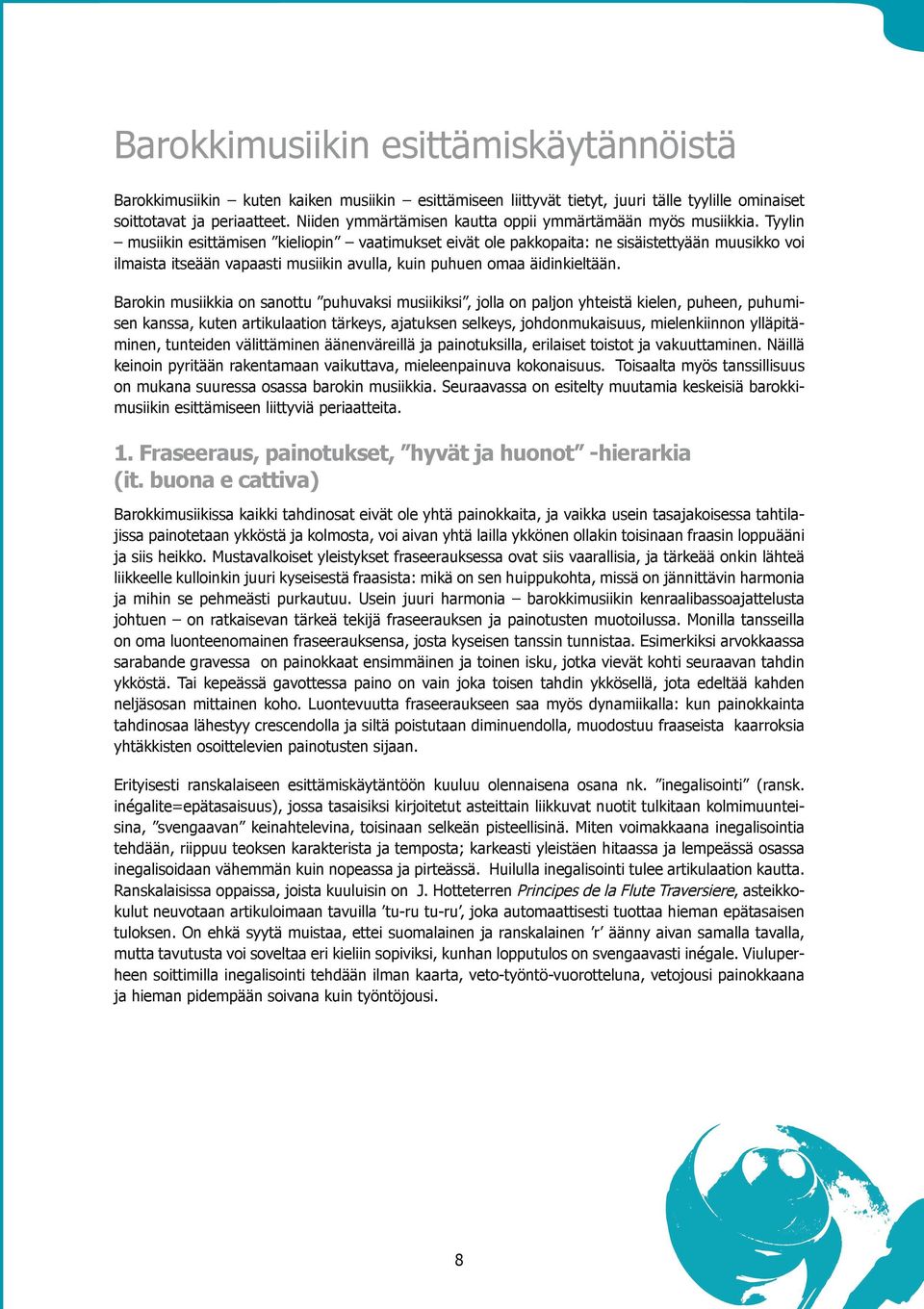 Barokkimusiikin esittämiskäytännöistä

Barokkimusiikin – kuten kaiken musiikin – esittämiseen liittyvät tietyt, juuri tälle tyylille ominaiset soittotavat ja periaatteet. Niiden ymmärtämisen kautta oppii ymmärtämään myös musiikkia. Tyylin – musiikin esittämisen ”kieliopin” – vaatimukset eivät ole pakkopaita: ne sisäistettyään muusikko voi ilmaista itseään vapaasti musiikin avulla, kuin puhuen omaa äidinkieltään.

Barokin musiikkia on sanottu ”puhuvaksi musiikiksi”, jolla on paljon yhteistä kielen, puheen, puhumisen kanssa, kuten artikulaation tärkeys, ajatuksen selkeys, johdonmukaisuus, mielenkiinnon ylläpitäminen, tunteiden välittäminen äänenväreillä ja painotuksilla, erilaiset toistot ja vakuuttaminen. Näillä keinoin pyritään rakentamaan vaikuttava, mieleenpainuva kokonaisuus. Toisaalta myös tanssillisuus on mukana suuressa osassa barokin musiikkia. Seuraavassa on esitelty muutamia keskeisiä barokkimusiikin esittämiseen liittyviä periaatteita.

1. Fraseeraus, painotukset, ”hyvät ja huonot” -hierarkia (it. buona e cattiva)

Barokkimusiikissa kaikki tahdinosat eivät ole yhtä painokkaita, ja vaikka usein tasajakoisessa tahtilajissa painotetaan ykköstä ja kolmosta, voi aivan yhtä lailla ykkönen ollakin toisinaan fraasin loppuääni ja siis heikko. Mustavalkoiset yleistykset fraseerauksessa ovat siis vaarallisia, ja tärkeää onkin lähteä liikkeelle kulloinkin juuri kyseisestä fraasista: mikä on sen huippukohta, missä on jännittävin harmonia ja mihin se pehmeästi purkautuu. Usein juuri harmonia – barokkimusiikin kenraalibassoajattelusta johtuen – on ratkaisevan tärkeä tekijä fraseerauksen ja painotusten muotoilussa. Monilla tansseilla on oma luonteenomainen fraseerauksensa, josta kyseisen tanssin tunnistaa. Esimerkiksi arvokkaassa sarabande gravessa on painokkaat ensimmäinen ja toinen isku, jotka vievät kohti seuraavan tahdin ykköstä. Tai kepeässä gavottessa paino on vain joka toisen tahdin ykkösellä, jota edeltää kahden neljäsosan mittainen koho. Luontevuutta fraseeraukseen saa myös dynamiikalla: kun painokkainta tahdinosaa lähestyy crescendolla ja siltä poistutaan diminuendolla, muodostuu fraaseista kaarroksia yhtäkkisten osoittelevien painotusten sijaan.

Erityisesti ranskalaiseen esittämiskäytäntöön kuuluu olennaisena osana nk. ”inegalisointi” (ransk. inégalite=epätasaisuus), jossa tasaisiksi kirjoitetut asteittain liikkuvat nuotit tulkitaan kolmimuunteisina, ”svengaavan” keinahtelevina, toisinaan selkeän pisteellisinä. Miten voimakkaana inegalisointia tehdään, riippuu teoksen karakterista ja temposta; karkeasti yleistäen hitaassa ja lempeässä osassa inegalisoidaan vähemmän kuin nopeassa ja pirteässä. Huilulla inegalisointi tulee artikulaation kautta. Ranskalaisissa oppaissa, joista kuuluisin on J. Hotteterren Principes de la Flute Traversiere, asteikkokulut neuvotaan artikuloimaan tavuilla ’tu-ru tu-ru’, joka automaattisesti tuottaa hieman epätasaisen tuloksen. On ehkä syytä muistaa, ettei suomalainen ja ranskalainen ’r’ äänny aivan samalla tavalla, mutta tavutusta voi soveltaa eri kieliin sopiviksi, kunhan lopputulos on svengaavasti inégale. Viuluperheen soittimilla inegalisointi tehdään ilman kaarta, veto-työntö-vuorotteluna, vetojousi painokkaana ja hieman pidempään soivana kuin työntöjousi.

8